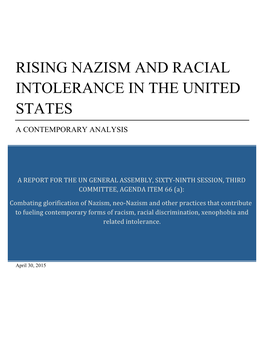 RISING NAZISM AND RACIAL INTOLERANCE IN THE UNITED STATES

A CONTEMPORARY ANALYSIS

A REPORT FOR THE UN GENERAL ASSEMBLY, SIXTY-NINTH SESSION, THIRD COMMITTEE, AGENDA ITEM 66 (a):

Combating glorification of Nazism, neo-Nazism and other practices that contribute to fueling contemporary forms of racism, racial discrimination, xenophobia and related intolerance.

April 30, 2015